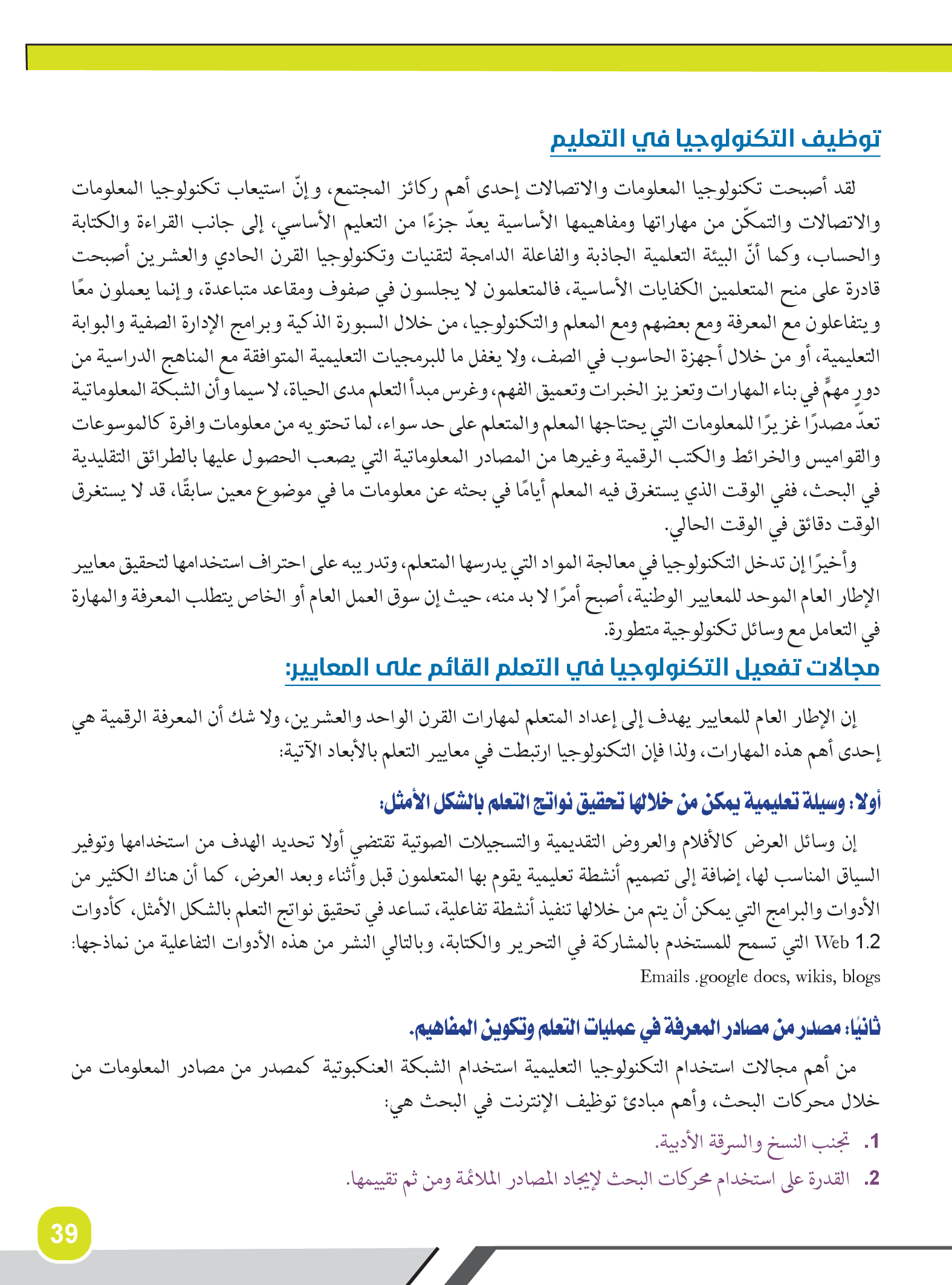 توظيف التكنولوجيا في التعليم

لقد أصبحت تكنولوجيا المعلومات والاتصالات إحدى أهم ركائز المجتمع، وإنّ استيعاب تكنولوجيا المعلومات والاتصالات والتمكّن من مهاراتها ومفاهيمها الأساسية يعدّ جزءًا من التعليم الأساسي، إلى جانب القراءة والكتابة والحساب، وكما أنّ البيئة التعلمية الجاذبة والفاعلة الدامجة لتقنيات وتكنولوجيا القرن الحادي والعشرين أصبحت قادرة على منح المتعلمين الكفايات الأساسية، فالمتعلمون لا يجلسون في صفوف ومقاعد متباعدة، وإنما يعملون معًا ويتفاعلون مع المعرفة ومع بعضهم ومع المعلم والتكنولوجيا، من خلال السبورة الذكية وبرامج الإدارة الصفية والبوابة التعليمية، أو من خلال أجهزة الحاسوب في الصف، ولا يغفل ما للبرمجيات التعليمية المتوافقة مع المناهج الدراسية من دورٍ مهمٍّ في بناء المهارات وتعزيز الخبرات وتعميق الفهم، وغرس مبدأ التعلم مدى الحياة، لا سيما وأن الشبكة المعلوماتية تعدّ مصدرًا غزيرًا للمعلومات التي يحتاجها المعلم والمتعلم على حد سواء، لما تحتويه من معلومات وافرة كالموسوعات والقواميس والخرائط والكتب الرقمية وغيرها من المصادر المعلوماتية التي يصعب الحصول عليها بالطرائق التقليدية في البحث، ففي الوقت الذي يستغرق فيه المعلم أيامًا في بحثه عن معلومات ما في موضوع معين سابقًا، قد لا يستغرق الوقت دقائق في الوقت الحالي.

وأخيرًا إن تدخل التكنولوجيا في معالجة المواد التي يدرسها المتعلم، وتدريبه على احتراف استخدامها لتحقيق معايير الإطار العام الموحد للمعايير الوطنية، أصبح أمرًا لا بد منه، حيث إن سوق العمل العام أو الخاص يتطلب المعرفة والمهارة في التعامل مع وسائل تكنولوجية متطورة.

مجالات تفعيل التكنولوجيا في التعلم القائم على المعايير:

إن الإطار العام للمعايير يهدف إلى إعداد المتعلم لمهارات القرن الواحد والعشرين، ولا شك أن المعرفة الرقمية هي إحدى أهم هذه المهارات، ولذا فإن التكنولوجيا ارتبطت في معايير التعلم بالأبعاد الآتية:

أولا: وسيلة تعليمية يمكن من خلالها تحقيق نواتج التعلم بالشكل الأمثل:

إن وسائل العرض كالأفلام والعروض التقديمية والتسجيلات الصوتية تقتضي أولا تحديد الهدف من استخدامها وتوفير السياق المناسب لها، إضافة إلى تصميم أنشطة تعليمية يقوم بها المتعلمون قبل وأثناء وبعد العرض، كما أن هناك الكثير من الأدوات والبرامج التي يمكن أن يتم من خلالها تنفيذ أنشطة تفاعلية، تساعد في تحقيق نواتج التعلم بالشكل الأمثل، كأدوات Web 1.2 التي تسمح للمستخدم بالمشاركة في التحرير والكتابة، وبالتالي النشر من هذه الأدوات التفاعلية من نماذجها: Emails .google docs, wikis, blogs

ثانيًا: مصدر من مصادر المعرفة في عمليات التعلم وتكوين المفاهيم.

من أهم مجالات استخدام التكنولوجيا التعليمية استخدام الشبكة العنكبوتية كمصدر من مصادر المعلومات من خلال محركات البحث، وأهم مبادئ توظيف الإنترنت في البحث هي:

1. تجنب النسخ والسرقة الأدبية.
2. القدرة على استخدام محركات البحث لإيجاد المصادر الملائمة ومن ثم تقييمها.

39